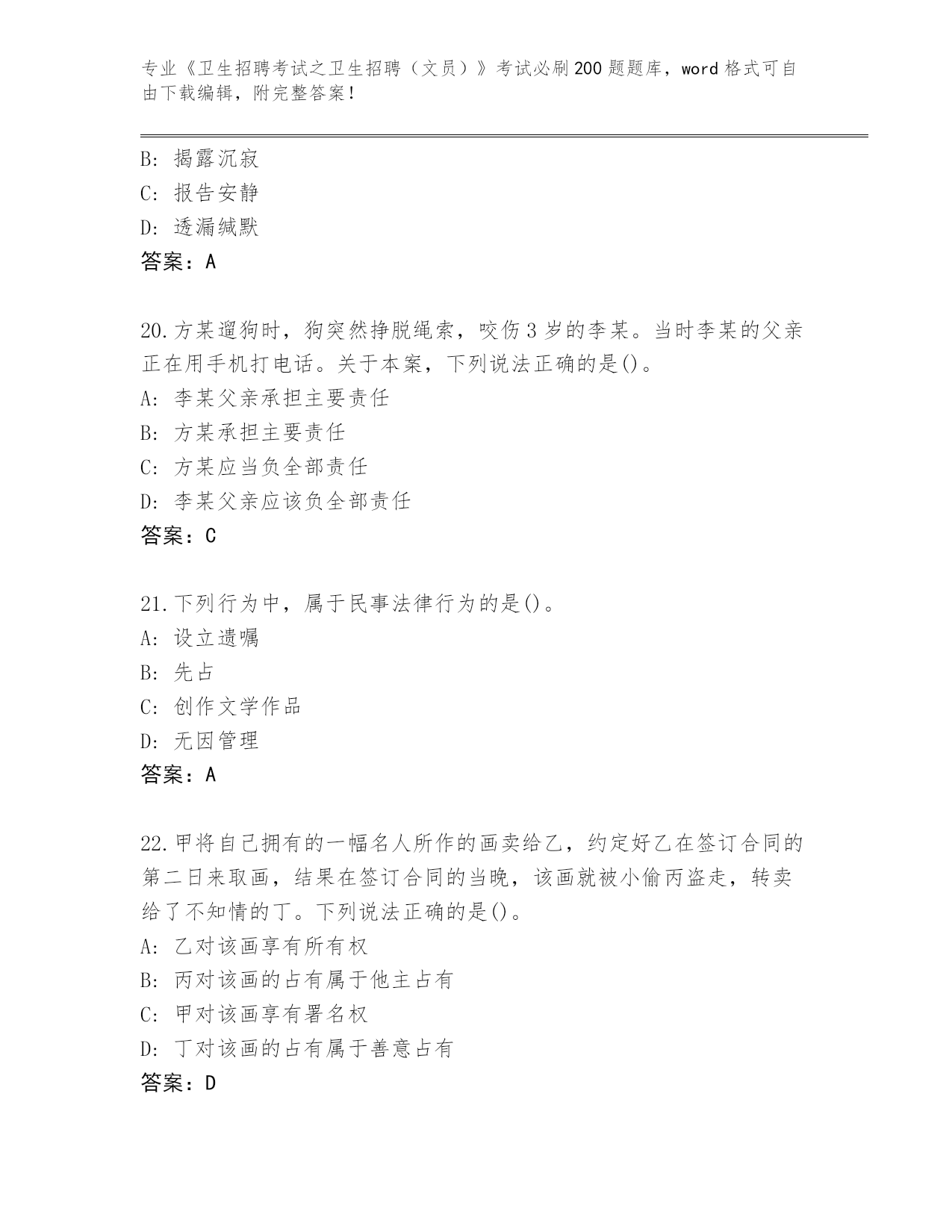 专业《卫生招聘考试之卫生招聘（文员）》考试必刷200题题库，word格式可自由下载编辑，附完整答案！

B: 揭露沉寂
C: 报告安静
D: 透漏缄默
答案：A

20.方某遛狗时，狗突然挣脱绳索，咬伤3岁的李某。当时李某的父亲正在用手机打电话。关于本案，下列说法正确的是()。
A: 李某父亲承担主要责任
B: 方某承担主要责任
C: 方某应当负全部责任
D: 李某父亲应该负全部责任
答案：C

21.下列行为中，属于民事法律行为的是()。
A: 设立遗嘱
B: 先占
C: 创作文学作品
D: 无因管理
答案：A

22.甲将自己拥有的一幅名人所作的画卖给乙，约定好乙在签订合同的第二日来取画，结果在签订合同的当晚，该画就被小偷丙盗走，转卖给了不知情的丁。下列说法正确的是()。
A: 乙对该画享有所有权
B: 丙对该画的占有属于他主占有
C: 甲对该画享有署名权
D: 丁对该画的占有属于善意占有
答案：D